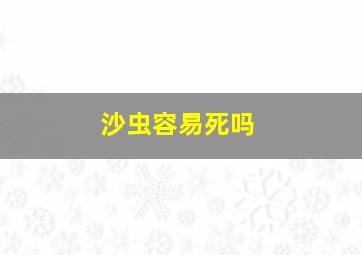 沙虫容易死吗